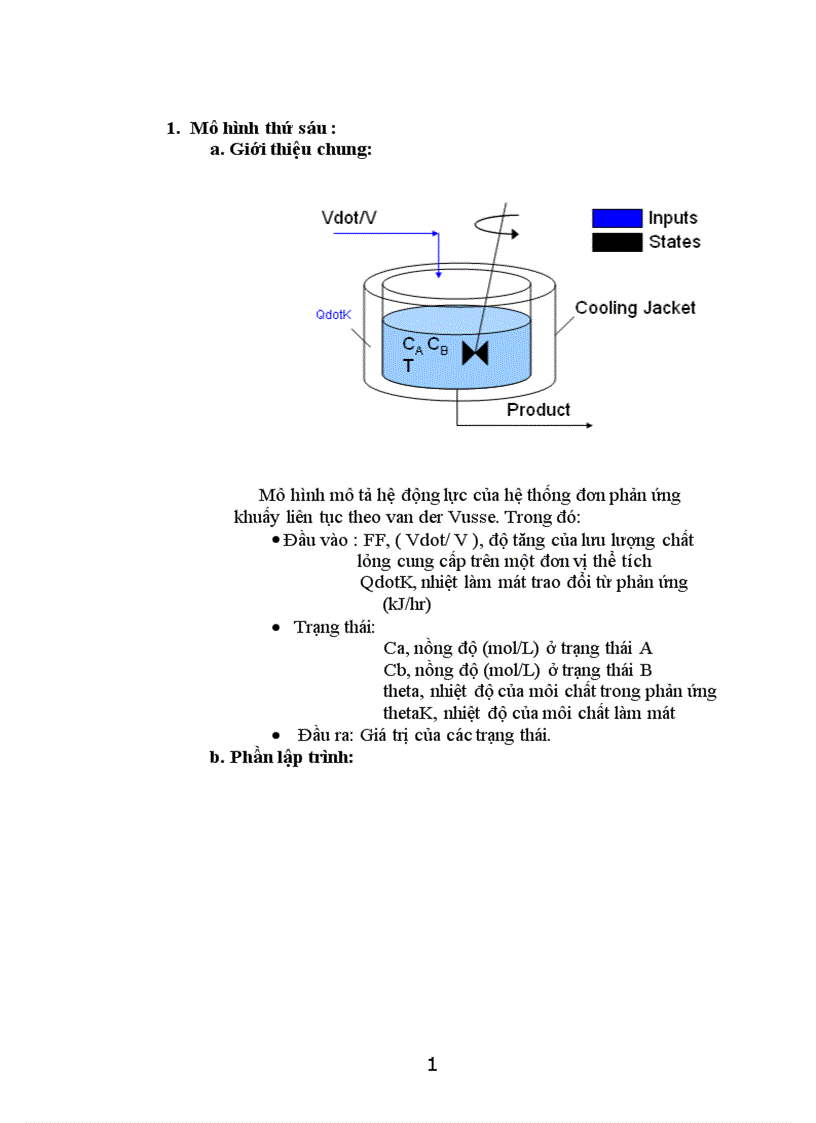 1. Mô hình thứ sáu :

a. Giới thiệu chung:

Vdot/V

Inputs

States

QdotK

Cooling Jacket

$C_A$ $C_B$

T

Product

Mô hình mô tả hệ động lực của hệ thống đơn phản ứng khuấy liên tục theo van der Vusse. Trong đó:

• Đầu vào : FF, ( Vdot/ V ), độ tăng của lưu lượng chất lỏng cung cấp trên một đơn vị thể tích
QdotK, nhiệt làm mát trao đổi từ phản ứng (kJ/hr)

• Trạng thái:
Ca, nồng độ (mol/L) ở trạng thái A
Cb, nồng độ (mol/L) ở trạng thái B
theta, nhiệt độ của môi chất trong phản ứng
thetaK, nhiệt độ của môi chất làm mát

• Đầu ra: Giá trị của các trạng thái.

b. Phần lập trình:

1